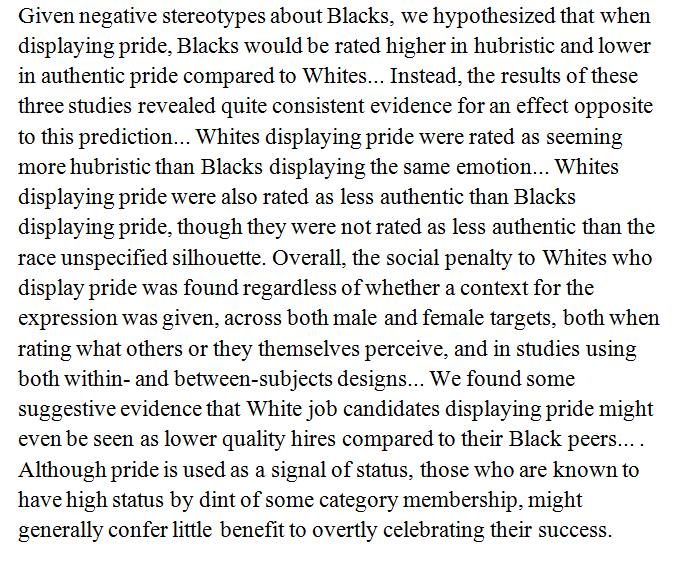 Given negative stereotypes about Blacks, we hypothesized that when displaying pride, Blacks would be rated higher in hubristic and lower in authentic pride compared to Whites... Instead, the results of these three studies revealed quite consistent evidence for an effect opposite to this prediction... Whites displaying pride were rated as seeming more hubristic than Blacks displaying the same emotion... Whites displaying pride were also rated as less authentic than Blacks displaying pride, though they were not rated as less authentic than the race unspecified silhouette. Overall, the social penalty to Whites who display pride was found regardless of whether a context for the expression was given, across both male and female targets, both when rating what others or they themselves perceive, and in studies using both within- and between-subjects designs... We found some suggestive evidence that White job candidates displaying pride might even be seen as lower quality hires compared to their Black peers... . Although pride is used as a signal of status, those who are known to have high status by dint of some category membership, might generally confer little benefit to overtly celebrating their success.